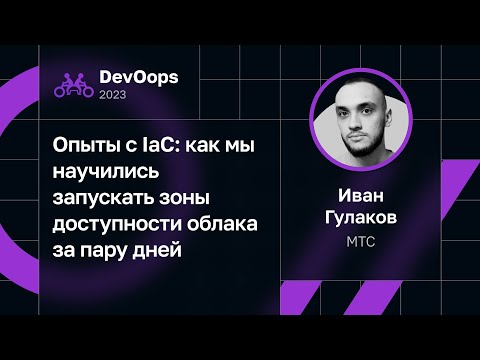 DevOops
2023

Опыты с IaC: как мы научились запускать зоны доступности облака за пару дней

Иван Гулаков
МТС